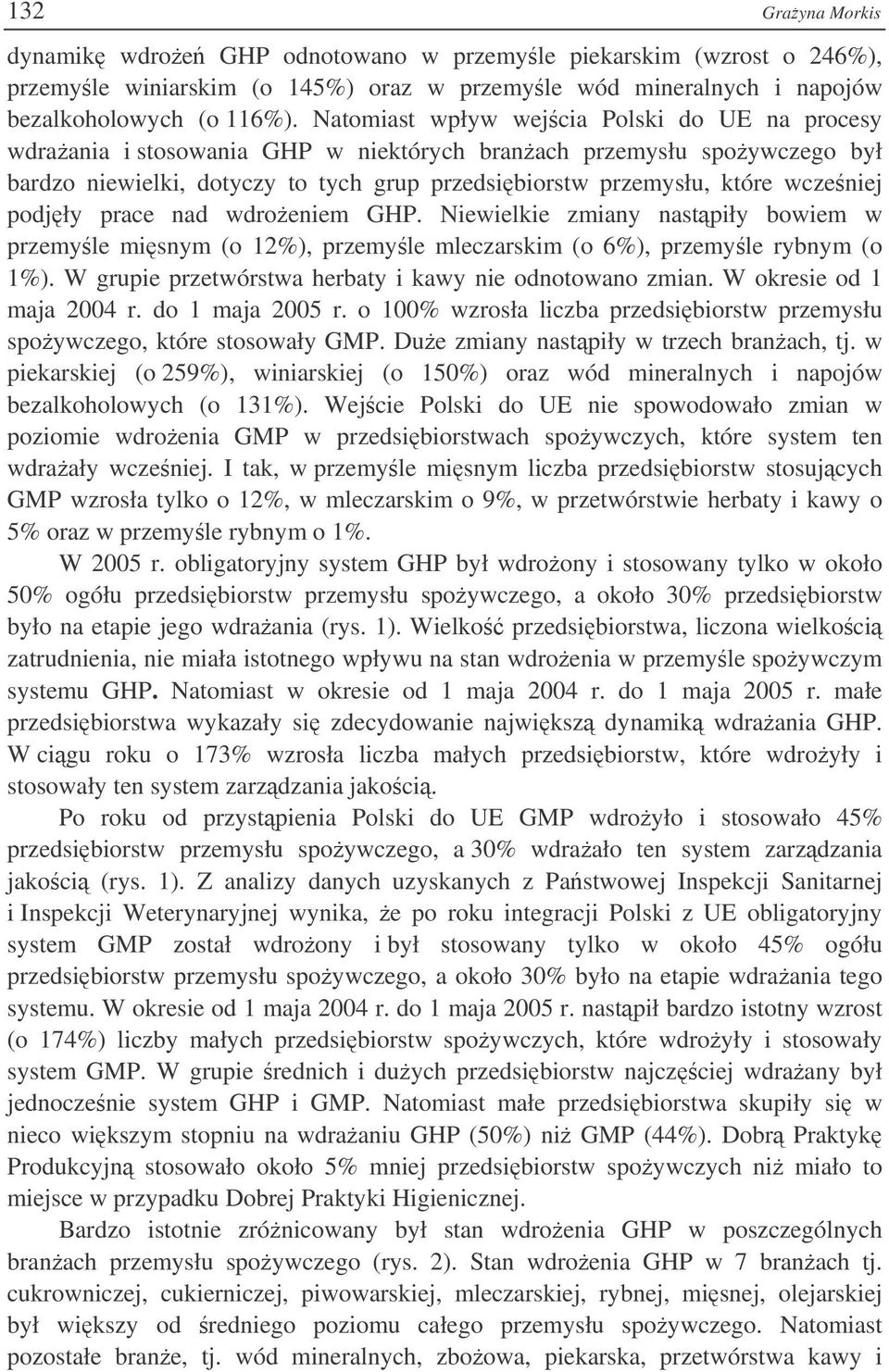 132 Grażyna Morkis

dynamikę wdrożeń GHP odnotowano w przemyśle piekarskim (wzrost o 246%), przemyśle winiarskim (o 145%) oraz w przemyśle wód mineralnych i napojów bezalkoholowych (o 116%). Natomiast wpływ wejścia Polski do UE na procesy wdrażania i stosowania GHP w niektórych branżach przemysłu spożywczego był bardzo niewielki, dotyczy to tych grup przedsiębiorstw przemysłu, które wcześniej podjęły prace nad wdrożeniem GHP. Niewielkie zmiany nastąpiły bowiem w przemyśle mięsnym (o 12%), przemyśle mleczarskim (o 6%), przemyśle rybnym (o 1%). W grupie przetwórstwa herbaty i kawy nie odnotowano zmian. W okresie od 1 maja 2004 r. do 1 maja 2005 r. o 100% wzrosła liczba przedsiębiorstw przemysłu spożywczego, które stosowały GMP. Duże zmiany nastąpiły w trzech branżach, tj. w piekarskiej (o 259%), winiarskiej (o 150%) oraz wód mineralnych i napojów bezalkoholowych (o 131%). Wejście Polski do UE nie spowodowało zmian w poziomie wdrożenia GMP w przedsiębiorstwach spożywczych, które system ten wdrażały wcześniej. I tak, w przemyśle mięsnym liczba przedsiębiorstw stosujących GMP wzrosła tylko o 12%, w mleczarskim o 9%, w przetwórstwie herbaty i kawy o 5% oraz w przemyśle rybnym o 1%.

W 2005 r. obligatoryjny system GHP był wdrożony i stosowany tylko w około 50% ogółu przedsiębiorstw przemysłu spożywczego, a około 30% przedsiębiorstw było na etapie jego wdrażania (rys. 1). Wielkość przedsiębiorstwa, liczona wielkością zatrudnienia, nie miała istotnego wpływu na stan wdrożenia w przemyśle spożywczym systemu GHP. Natomiast w okresie od 1 maja 2004 r. do 1 maja 2005 r. małe przedsiębiorstwa wykazały się zdecydowanie największą dynamiką wdrażania GHP. W ciągu roku o 173% wzrosła liczba małych przedsiębiorstw, które wdrożyły i stosowały ten system zarządzania jakością.

Po roku od przystąpienia Polski do UE GMP wdrożyło i stosowało 45% przedsiębiorstw przemysłu spożywczego, a 30% wdrażało ten system zarządzania jakością (rys. 1). Z analizy danych uzyskanych z Państwowej Inspekcji Sanitarnej i Inspekcji Weterynaryjnej wynika, że po roku integracji Polski z UE obligatoryjny system GMP został wdrożony i był stosowany tylko w około 45% ogółu przedsiębiorstw przemysłu spożywczego, a około 30% było na etapie wdrażania tego systemu. W okresie od 1 maja 2004 r. do 1 maja 2005 r. nastąpił bardzo istotny wzrost (o 174%) liczby małych przedsiębiorstw spożywczych, które wdrożyły i stosowały system GMP. W grupie średnich i dużych przedsiębiorstw najczęściej wdrażany był jednocześnie system GHP i GMP. Natomiast małe przedsiębiorstwa skupiły się w nieco większym stopniu na wdrażaniu GHP (50%) niż GMP (44%). Dobrą Praktykę Produkcyjną stosowało około 5% mniej przedsiębiorstw spożywczych niż miało to miejsce w przypadku Dobrej Praktyki Higienicznej.

Bardzo istotnie zróżnicowany był stan wdrożenia GHP w poszczególnych branżach przemysłu spożywczego (rys. 2). Stan wdrożenia GHP w 7 branżach tj. cukrowniczej, cukierniczej, piwowarskiej, mleczarskiej, rybnej, mięsnej, olejarskiej był większy od średniego poziomu całego przemysłu spożywczego. Natomiast pozostałe branże, tj. wód mineralnych, zbożowa, piekarska, przetwórstwa kawy i